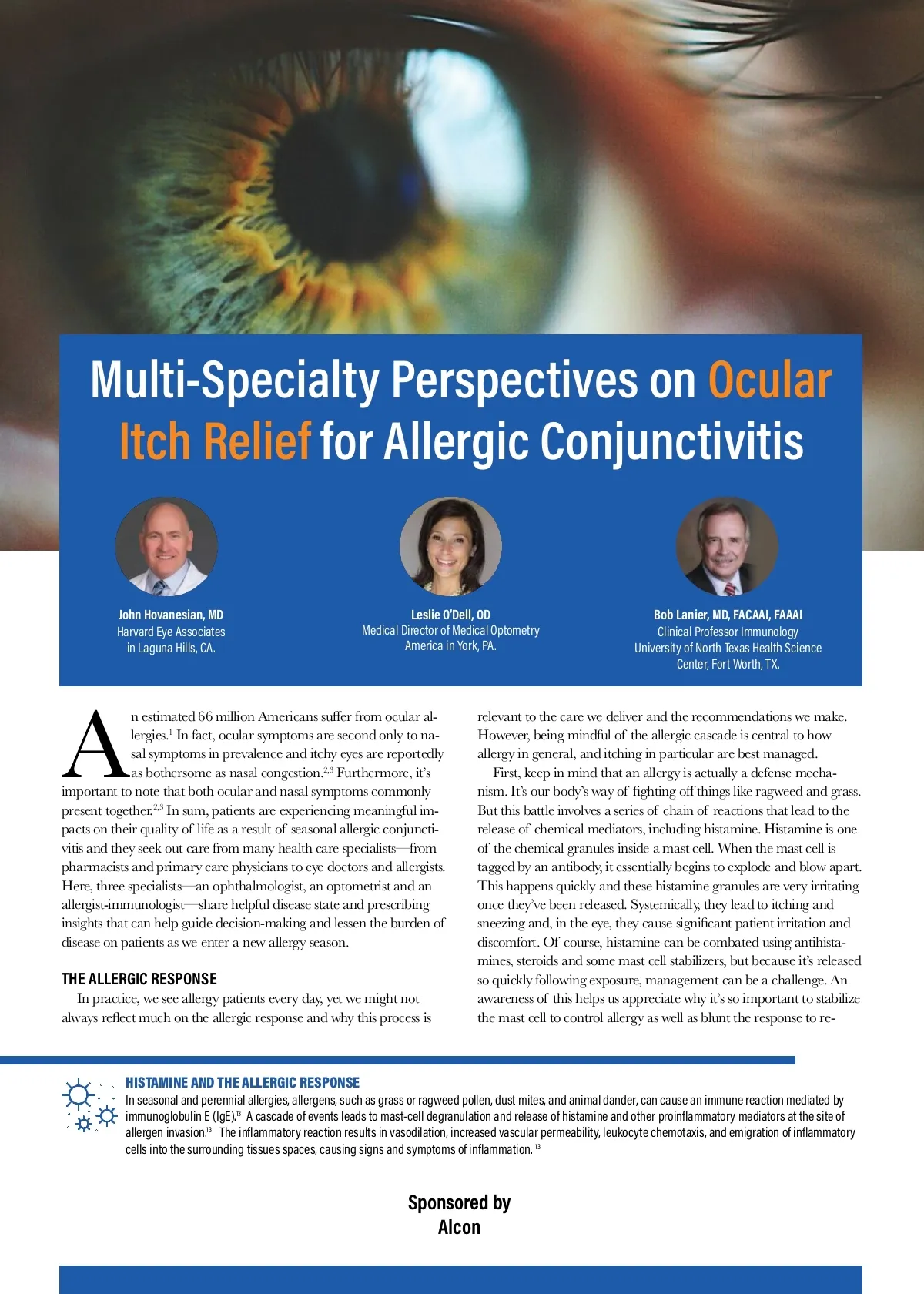 Multi-Specialty Perspectives on Ocular Itch Relief for Allergic Conjunctivitis

John Hovanesian, MD
Harvard Eye Associates in Laguna Hills, CA.

Leslie O'Dell, OD
Medical Director of Medical Optometry America in York, PA.

Bob Lanier, MD, FACAAI, FAAAI
Clinical Professor Immunology
University of North Texas Health Science Center, Fort Worth, TX.

An estimated 66 million Americans suffer from ocular allergies.$^{1}$ In fact, ocular symptoms are second only to nasal symptoms in prevalence and itchy eyes are reportedly as bothersome as nasal congestion.$^{2,3}$ Furthermore, it's important to note that both ocular and nasal symptoms commonly present together.$^{2,3}$ In sum, patients are experiencing meaningful impacts on their quality of life as a result of seasonal allergic conjunctivitis and they seek out care from many health care specialists—from pharmacists and primary care physicians to eye doctors and allergists. Here, three specialists—an ophthalmologist, an optometrist and an allergist-immunologist—share helpful disease state and prescribing insights that can help guide decision-making and lessen the burden of disease on patients as we enter a new allergy season.

THE ALLERGIC RESPONSE
In practice, we see allergy patients every day, yet we might not always reflect much on the allergic response and why this process is relevant to the care we deliver and the recommendations we make. However, being mindful of the allergic cascade is central to how allergy in general, and itching in particular are best managed.

First, keep in mind that an allergy is actually a defense mechanism. It's our body's way of fighting off things like ragweed and grass. But this battle involves a series of chain of reactions that lead to the release of chemical mediators, including histamine. Histamine is one of the chemical granules inside a mast cell. When the mast cell is tagged by an antibody, it essentially begins to explode and blow apart. This happens quickly and these histamine granules are very irritating once they've been released. Systemically, they lead to itching and sneezing and, in the eye, they cause significant patient irritation and discomfort. Of course, histamine can be combated using antihistamines, steroids and some mast cell stabilizers, but because it's released so quickly following exposure, management can be a challenge. An awareness of this helps us appreciate why it's so important to stabilize the mast cell to control allergy as well as blunt the response to re-

HISTAMINE AND THE ALLERGIC RESPONSE
In seasonal and perennial allergies, allergens, such as grass or ragweed pollen, dust mites, and animal dander, can cause an immune reaction mediated by immunoglobulin E (IgE).$^{13}$ A cascade of events leads to mast-cell degranulation and release of histamine and other proinflammatory mediators at the site of allergen invasion.$^{13}$ The inflammatory reaction results in vasodilation, increased vascular permeability, leukocyte chemotaxis, and emigration of inflammatory cells into the surrounding tissues spaces, causing signs and symptoms of inflammation.$^{13}$

Sponsored by
Alcon